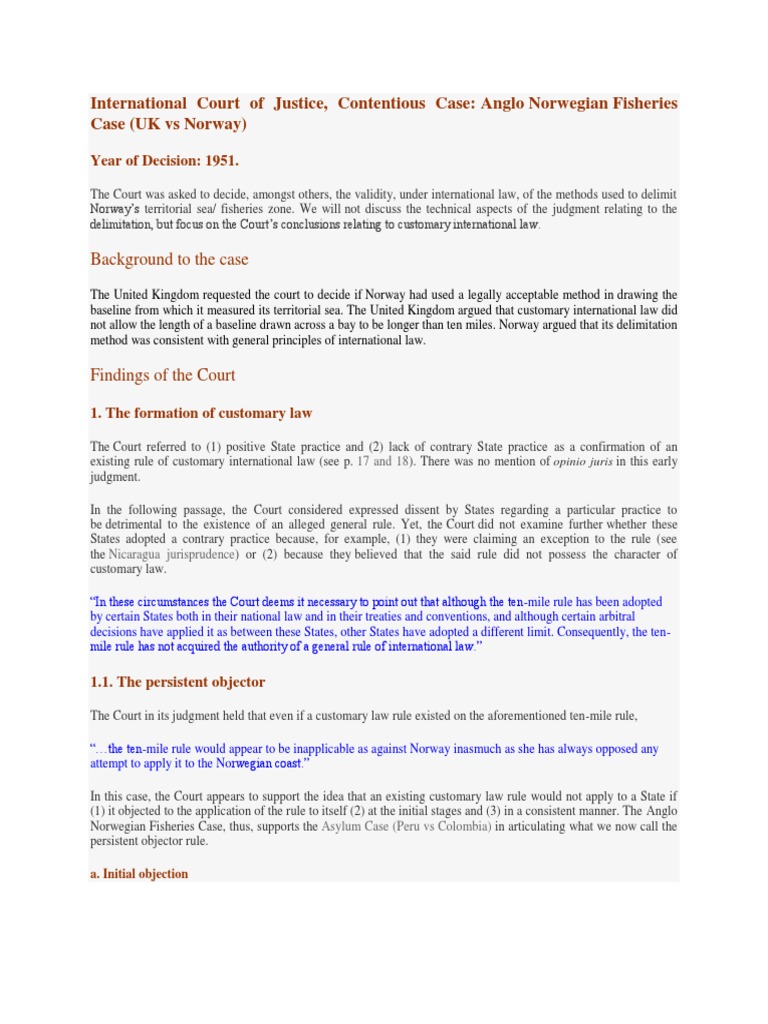 International Court of Justice, Contentious Case: Anglo Norwegian Fisheries Case (UK vs Norway)

Year of Decision: 1951.

The Court was asked to decide, amongst others, the validity, under international law, of the methods used to delimit Norway's territorial sea/ fisheries zone. We will not discuss the technical aspects of the judgment relating to the delimitation, but focus on the Court's conclusions relating to customary international law.

Background to the case

The United Kingdom requested the court to decide if Norway had used a legally acceptable method in drawing the baseline from which it measured its territorial sea. The United Kingdom argued that customary international law did not allow the length of a baseline drawn across a bay to be longer than ten miles. Norway argued that its delimitation method was consistent with general principles of international law.

Findings of the Court

1. The formation of customary law

The Court referred to (1) positive State practice and (2) lack of contrary State practice as a confirmation of an existing rule of customary international law (see p. 17 and 18). There was no mention of opinio juris in this early judgment.

In the following passage, the Court considered expressed dissent by States regarding a particular practice to be detrimental to the existence of an alleged general rule. Yet, the Court did not examine further whether these States adopted a contrary practice because, for example, (1) they were claiming an exception to the rule (see the Nicaragua jurisprudence) or (2) because they believed that the said rule did not possess the character of customary law.

"In these circumstances the Court deems it necessary to point out that although the ten-mile rule has been adopted by certain States both in their national law and in their treaties and conventions, and although certain arbitral decisions have applied it as between these States, other States have adopted a different limit. Consequently, the ten-mile rule has not acquired the authority of a general rule of international law."

1.1. The persistent objector

The Court in its judgment held that even if a customary law rule existed on the aforementioned ten-mile rule,

"…the ten-mile rule would appear to be inapplicable as against Norway inasmuch as she has always opposed any attempt to apply it to the Norwegian coast."

In this case, the Court appears to support the idea that an existing customary law rule would not apply to a State if (1) it objected to the application of the rule to itself (2) at the initial stages and (3) in a consistent manner. The Anglo Norwegian Fisheries Case, thus, supports the Asylum Case (Peru vs Colombia) in articulating what we now call the persistent objector rule.

a. Initial objection